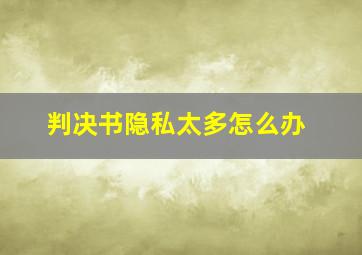 判决书隐私太多怎么办